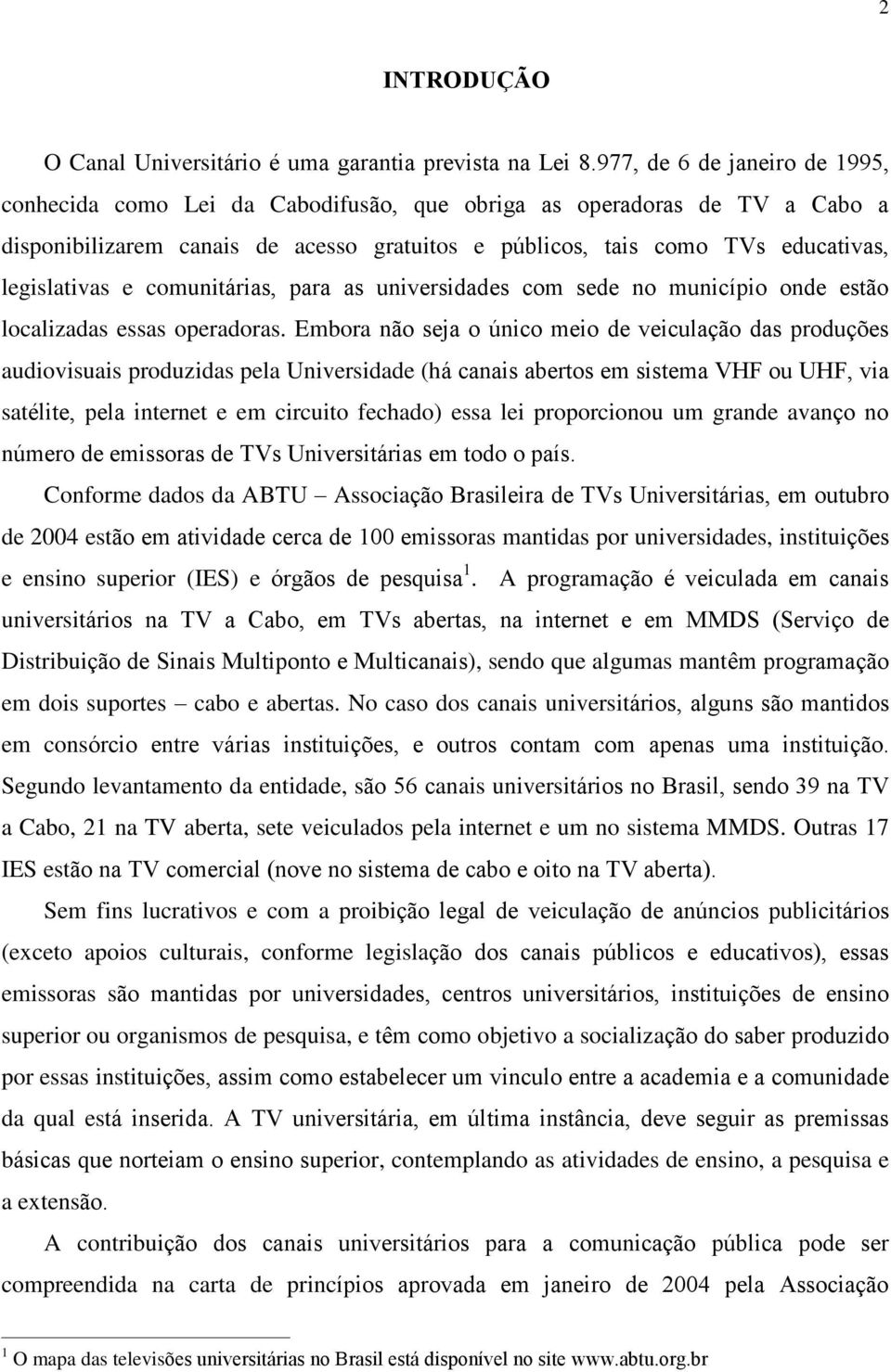 2

INTRODUÇÃO

O Canal Universitário é uma garantia prevista na Lei 8.977, de 6 de janeiro de 1995, conhecida como Lei da Cabodifusão, que obriga as operadoras de TV a Cabo a disponibilizarem canais de acesso gratuitos e públicos, tais como TVs educativas, legislativas e comunitárias, para as universidades com sede no município onde estão localizadas essas operadoras. Embora não seja o único meio de veiculação das produções audiovisuais produzidas pela Universidade (há canais abertos em sistema VHF ou UHF, via satélite, pela internet e em circuito fechado) essa lei proporcionou um grande avanço no número de emissoras de TVs Universitárias em todo o país.

Conforme dados da ABTU – Associação Brasileira de TVs Universitárias, em outubro de 2004 estão em atividade cerca de 100 emissoras mantidas por universidades, instituições e ensino superior (IES) e órgãos de pesquisa$^1$. A programação é veiculada em canais universitários na TV a Cabo, em TVs abertas, na internet e em MMDS (Serviço de Distribuição de Sinais Multiponto e Multicanais), sendo que algumas mantêm programação em dois suportes – cabo e abertas. No caso dos canais universitários, alguns são mantidos em consórcio entre várias instituições, e outros contam com apenas uma instituição. Segundo levantamento da entidade, são 56 canais universitários no Brasil, sendo 39 na TV a Cabo, 21 na TV aberta, sete veiculados pela internet e um no sistema MMDS. Outras 17 IES estão na TV comercial (nove no sistema de cabo e oito na TV aberta).

Sem fins lucrativos e com a proibição legal de veiculação de anúncios publicitários (exceto apoios culturais, conforme legislação dos canais públicos e educativos), essas emissoras são mantidas por universidades, centros universitários, instituições de ensino superior ou organismos de pesquisa, e têm como objetivo a socialização do saber produzido por essas instituições, assim como estabelecer um vinculo entre a academia e a comunidade da qual está inserida. A TV universitária, em última instância, deve seguir as premissas básicas que norteiam o ensino superior, contemplando as atividades de ensino, a pesquisa e a extensão.

A contribuição dos canais universitários para a comunicação pública pode ser compreendida na carta de princípios aprovada em janeiro de 2004 pela Associação

$^1$ O mapa das televisões universitárias no Brasil está disponível no site www.abtu.org.br